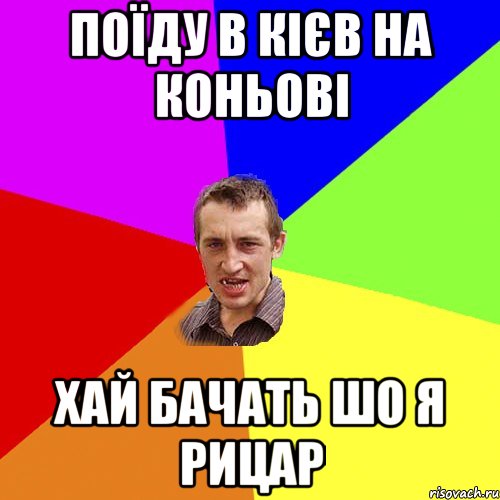 ПОЇДУ В КІЄВ НА КОНЬОВІ

ХАЙ БАЧАТЬ ШО Я РИЦАР

risovach.ru